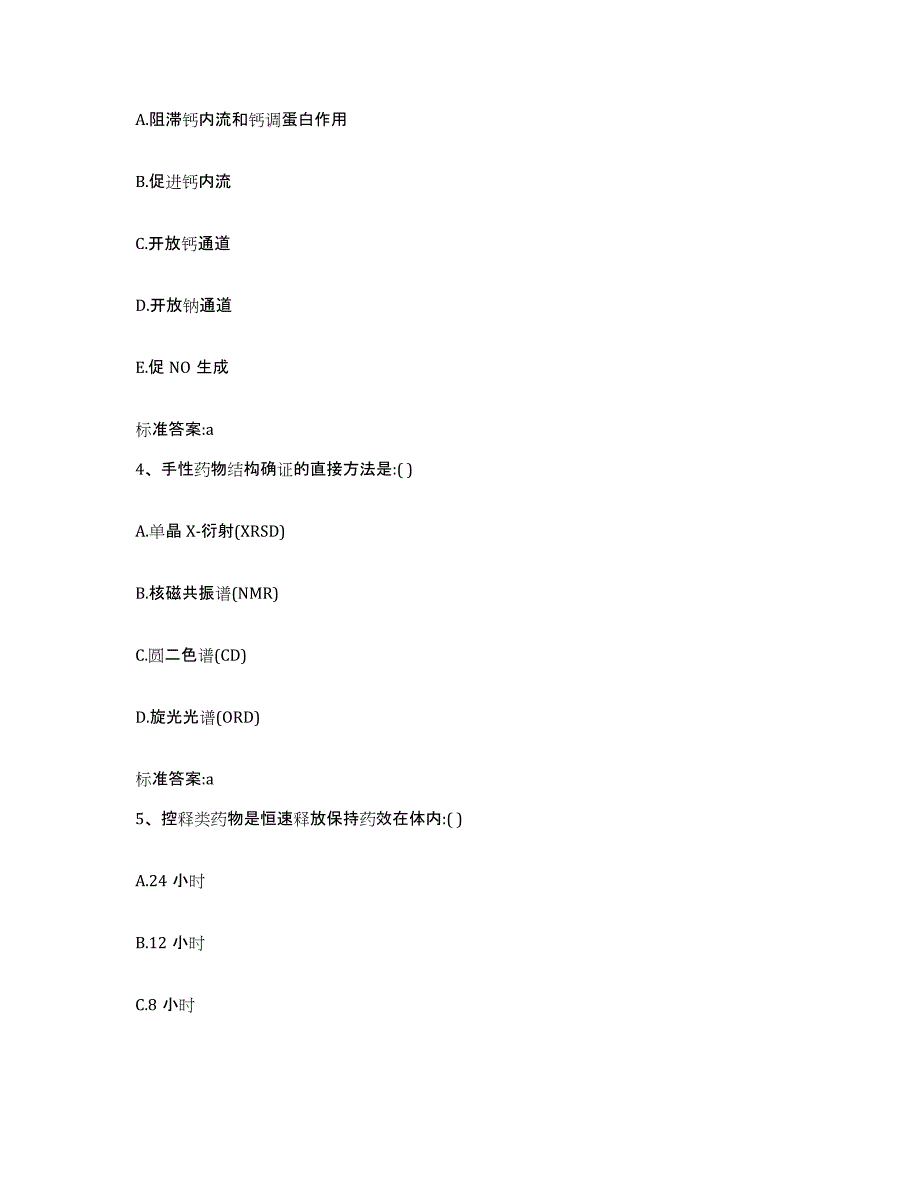 A.阻滞钙内流和钙调蛋白作用

B.促进钙内流

C.开放钙通道

D.开放钠通道

E.促 NO 生成

标准答案:a

4、手性药物结构确证的直接方法是:( )

A.单晶 X-衍射(XRSD)

B.核磁共振谱(NMR)

C.圆二色谱(CD)

D.旋光光谱(ORD)

标准答案:a

5、控释类药物是恒速释放保持药效在体内:( )

A.24 小时

B.12 小时

C.8 小时